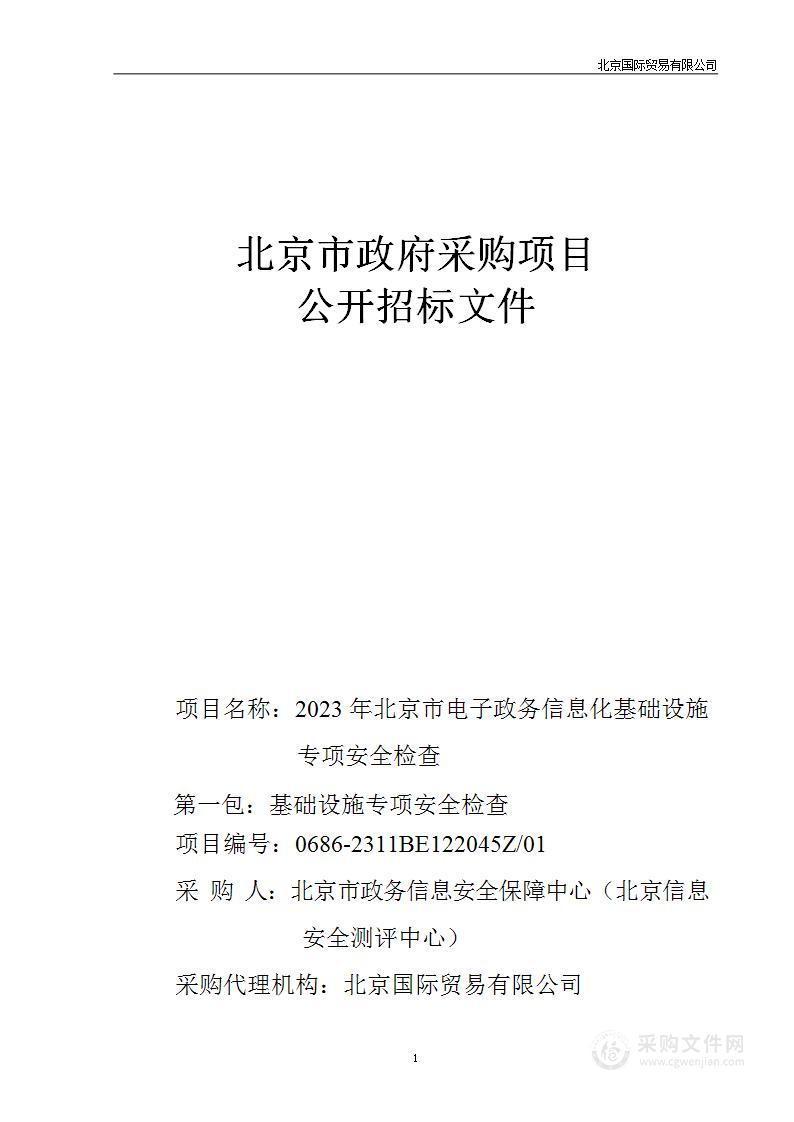 北京国际贸易有限公司

北京市政府采购项目
公开招标文件

项目名称：2023 年北京市电子政务信息化基础设施专项安全检查

第一包：基础设施专项安全检查

项目编号：0686-2311BE122045Z/01

采 购 人：北京市政务信息安全保障中心（北京信息安全测评中心）

采购代理机构：北京国际贸易有限公司

1

采购文件网
www.cgwenjian.com